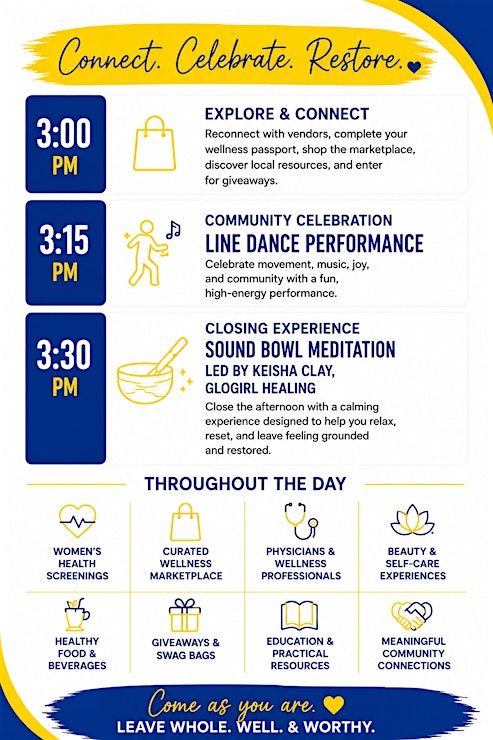 Connect. Celebrate. Restore.

3:00 PM

EXPLORE & CONNECT

Reconnect with vendors, complete your wellness passport, shop the marketplace, discover local resources, and enter for giveaways.

3:15 PM

COMMUNITY CELEBRATION

LINE DANCE PERFORMANCE

Celebrate movement, music, joy, and community with a fun, high-energy performance.

3:30 PM

CLOSING EXPERIENCE

SOUND BOWL MEDITATION

LED BY KEISHA CLAY, GLOGIRL HEALING

Close the afternoon with a calming experience designed to help you relax, reset, and leave feeling grounded and restored.

THROUGHOUT THE DAY

WOMEN'S HEALTH SCREENINGS

CURATED WELLNESS MARKETPLACE

PHYSICIANS & WELLNESS PROFESSIONALS

BEAUTY & SELF-CARE EXPERIENCES

HEALTHY FOOD & BEVERAGES

GIVEAWAYS & SWAG BAGS

EDUCATION & PRACTICAL RESOURCES

MEANINGFUL COMMUNITY CONNECTIONS

Come as you are.

LEAVE WHOLE. WELL. & WORTHY.